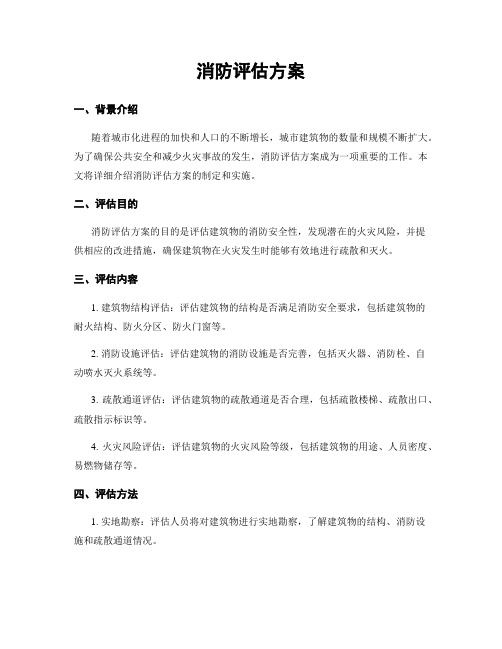 消防评估方案

一、背景介绍

随着城市化进程的加快和人口的不断增长，城市建筑物的数量和规模不断扩大。为了确保公共安全和减少火灾事故的发生，消防评估方案成为一项重要的工作。本文将详细介绍消防评估方案的制定和实施。

二、评估目的

消防评估方案的目的是评估建筑物的消防安全性，发现潜在的火灾风险，并提供相应的改进措施，确保建筑物在火灾发生时能够有效地进行疏散和灭火。

三、评估内容

1. 建筑物结构评估：评估建筑物的结构是否满足消防安全要求，包括建筑物的耐火结构、防火分区、防火门窗等。

2. 消防设施评估：评估建筑物的消防设施是否完善，包括灭火器、消防栓、自动喷水灭火系统等。

3. 疏散通道评估：评估建筑物的疏散通道是否合理，包括疏散楼梯、疏散出口、疏散指示标识等。

4. 火灾风险评估：评估建筑物的火灾风险等级，包括建筑物的用途、人员密度、易燃物储存等。

四、评估方法

1. 实地勘察：评估人员将对建筑物进行实地勘察，了解建筑物的结构、消防设施和疏散通道情况。